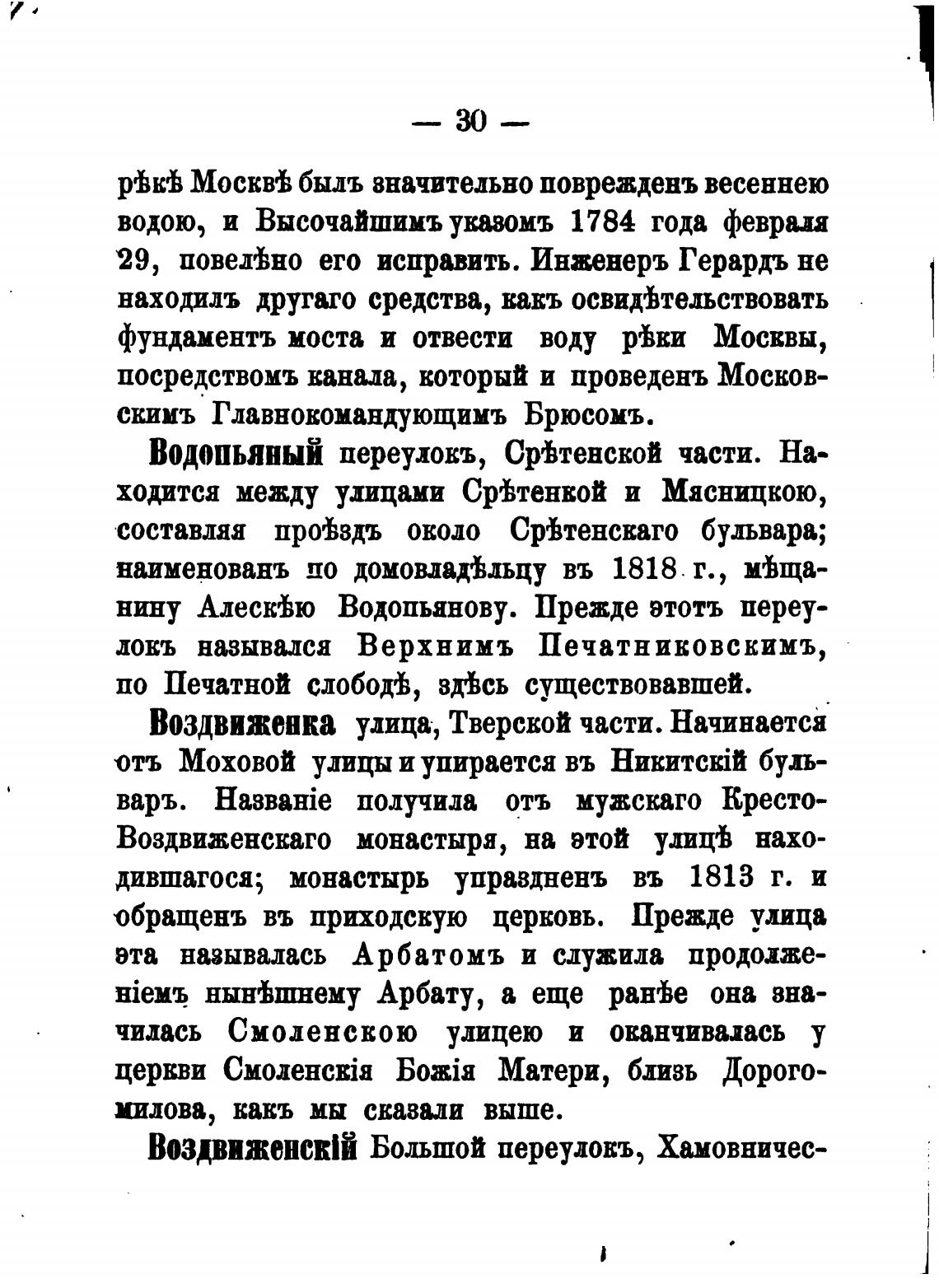 — 30 —

рѣкѣ Москвѣ былъ значительно поврежденъ весеннею водою, и Высочайшимъ указомъ 1784 года февраля 29, повелѣно его исправить. Инженеръ Герардъ не находилъ другаго средства, какъ освидѣтельствовать фундаментъ моста и отвести воду рѣки Москвы, посредствомъ канала, который и проведенъ Московскимъ Главнокомандующимъ Брюсомъ.

Водопьяный переулокъ, Срѣтенской части. Находится между улицами Срѣтенкой и Мясницкою, составляя проѣздъ около Срѣтенскаго бульвара; наименованъ по домовладѣльцу въ 1818 г., мѣщанину Алескѣю Водопьянову. Прежде этотъ переулокъ назывался Верхнимъ Печатниковскимъ, по Печатной слободѣ, здѣсь существовавшей.

Воздвиженка улица, Тверской части. Начинается отъ Моховой улицы и упирается въ Никитскій бульваръ. Названіе получила отъ мужскаго Кресто-Воздвиженскаго монастыря, на этой улицѣ находившагося; монастырь упраздненъ въ 1813 г. и обращенъ въ приходскую церковь. Прежде улица эта называлась Арбатомъ и служила продолженіемъ нынѣшнему Арбату, а еще ранѣе она значилась Смоленскою улицею и оканчивалась у церкви Смоленскія Божія Матери, близь Дорогомилова, какъ мы сказали выше.

Воздвиженскій Большой переулокъ, Хамовничес-